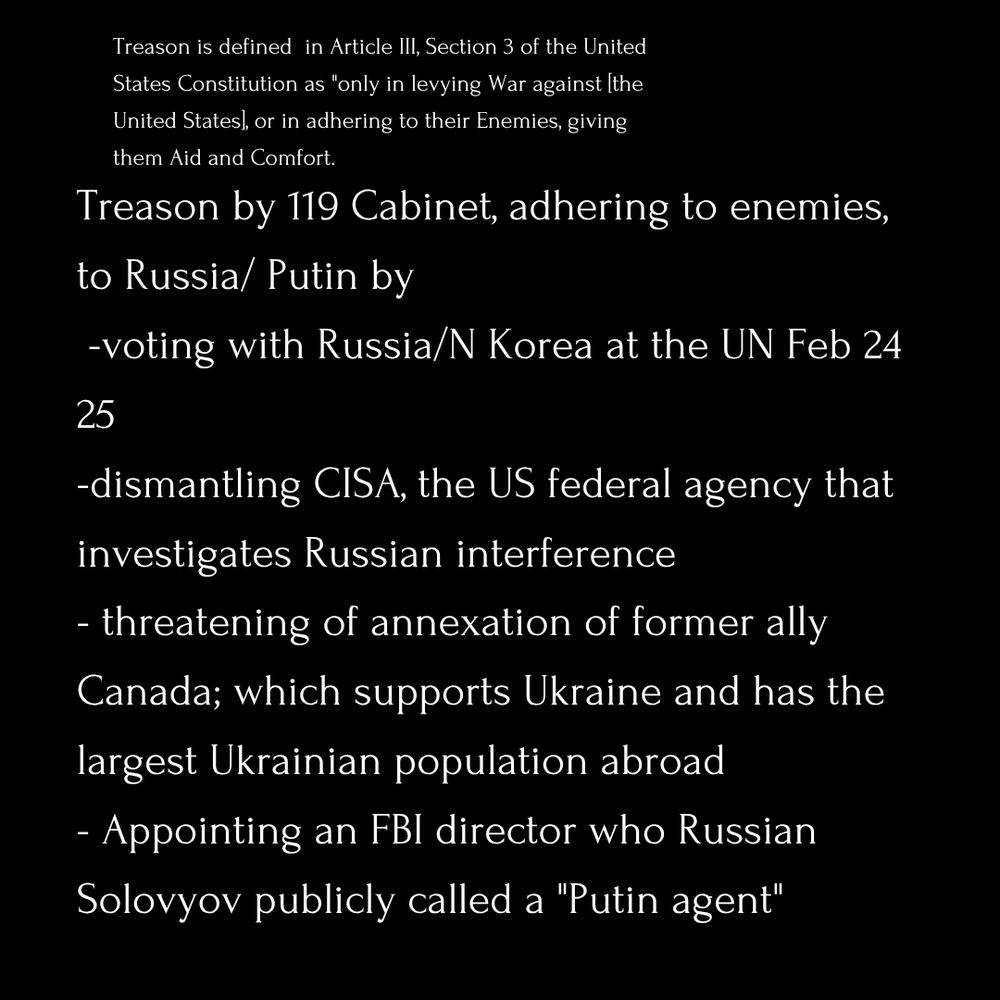 Treason is defined in Article III, Section 3 of the United States Constitution as "only in levying War against [the United States], or in adhering to their Enemies, giving them Aid and Comfort.

Treason by 119 Cabinet, adhering to enemies, to Russia/ Putin by
-voting with Russia/N Korea at the UN Feb 24 25
-dismantling CISA, the US federal agency that investigates Russian interference
- threatening of annexation of former ally Canada; which supports Ukraine and has the largest Ukrainian population abroad
- Appointing an FBI director who Russian Solovyov publicly called a "Putin agent"